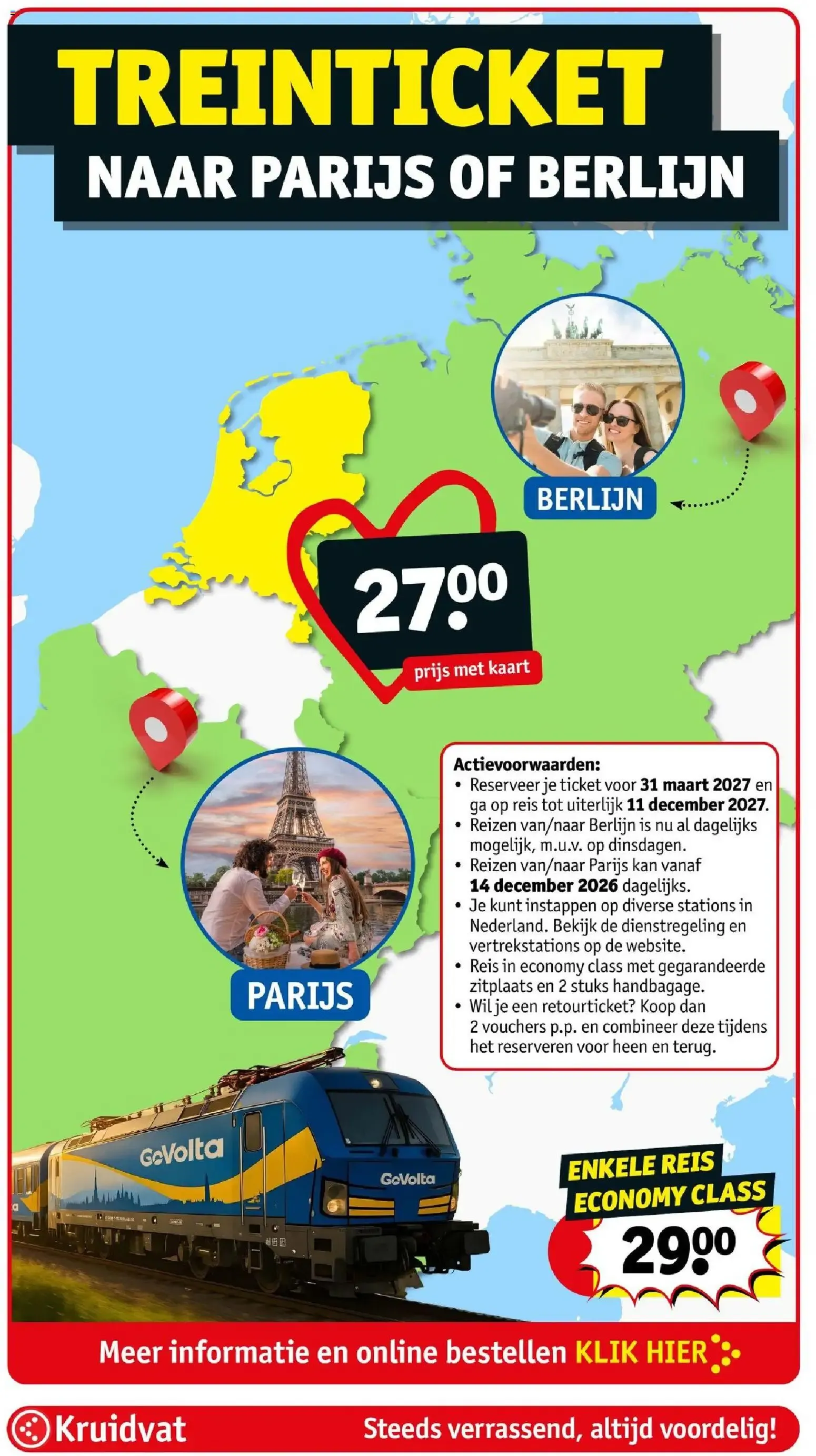 TREINTICKET
NAAR PARIJS OF BERLIJN

BERLIJN

27.00
prijs met kaart

PARIJS

Actievoorwaarden:
• Reserveer je ticket voor 31 maart 2027 en ga op reis tot uiterlijk 11 december 2027.
• Reizen van/naar Berlijn is nu al dagelijks mogelijk, m.u.v. op dinsdagen.
• Reizen van/naar Parijs kan vanaf 14 december 2026 dagelijks.
• Je kunt instappen op diverse stations in Nederland. Bekijk de dienstregeling en vertrekstations op de website.
• Reis in economy class met gegarandeerde zitplaats en 2 stuks handbagage.
• Wil je een retourticket? Koop dan 2 vouchers p.p. en combineer deze tijdens het reserveren voor heen en terug.

GoVolta
GoVolta

ENKELE REIS
ECONOMY CLASS
29.00

Meer informatie en online bestellen KLIK HIER

Kruidvat
Steeds verrassend, altijd voordelig!